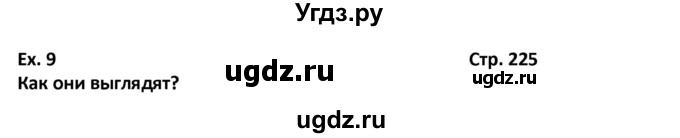 Угдз.ру

Ex. 9
Как они выглядят?

ugdz.ru

Стр. 225
ugdz.ru

ugdz.ru